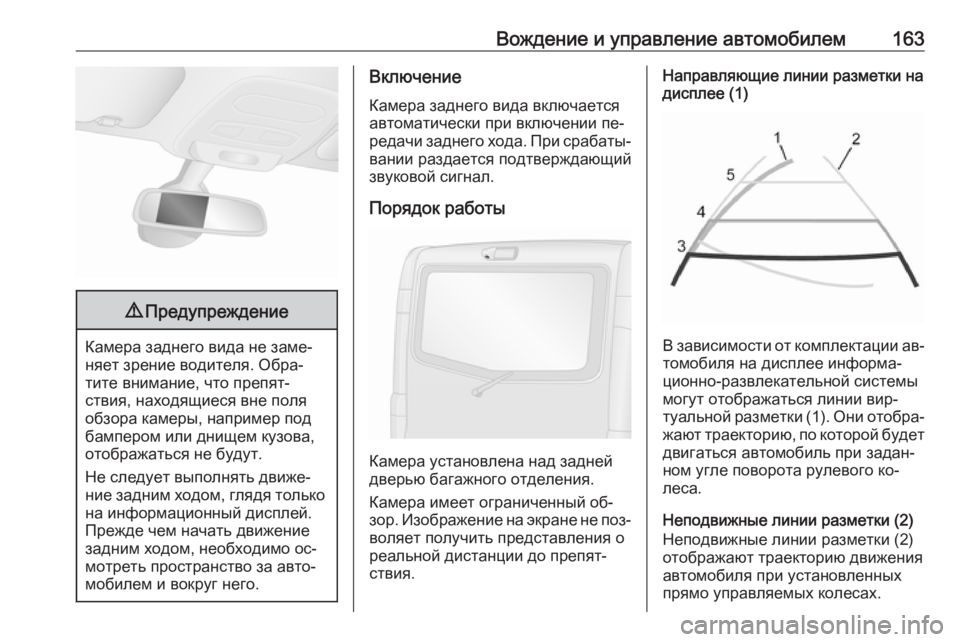 Вождение и управление автомобилем 163

⚠ Предупреждение

Камера заднего вида не заменяет зрение водителя. Обратите внимание, что препятствия, находящиеся вне поля обзора камеры, например под бампером или днищем кузова, отображаться не будут.

Не следует выполнять движение задним ходом, глядя только на информационный дисплей. Прежде чем начать движение задним ходом, необходимо осмотреть пространство за автомобилем и вокруг него.

Включение

Камера заднего вида включается автоматически при включении передачи заднего хода. При срабатывании раздается подтверждающий звуковой сигнал.

Порядок работы

Камера установлена над задней дверью багажного отделения.

Камера имеет ограниченный обзор. Изображение на экране не позволяет получить представления о реальной дистанции до препятствия.

Направляющие линии разметки на дисплее (1)

1
2
5
4
3

В зависимости от комплектации автомобиля на дисплее информационно-развлекательной системы могут отображаться линии виртуальной разметки (1). Они отображают траекторию, по которой будет двигаться автомобиль при заданном угле поворота рулевого колеса.

Неподвижные линии разметки (2)

Неподвижные линии разметки (2) отображают траекторию движения автомобиля при установленных прямо управляемых колесах.

carmanualsonline.info